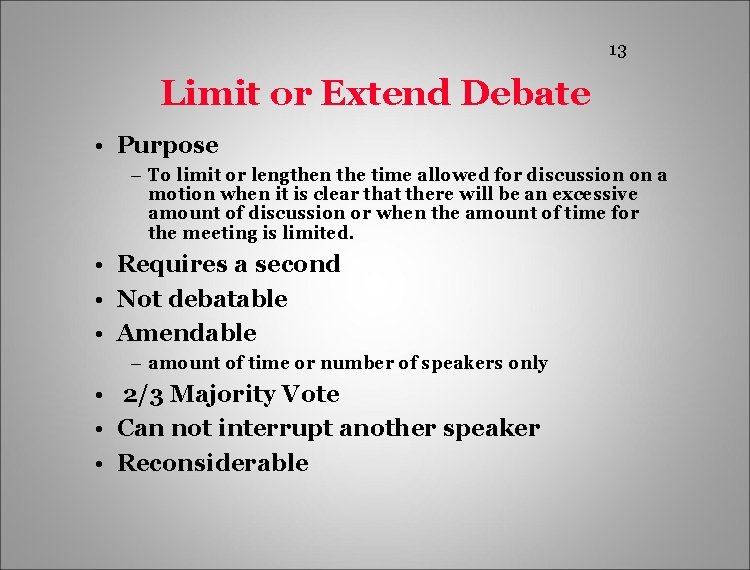 13

Limit or Extend Debate

• Purpose
– To limit or lengthen the time allowed for discussion on a motion when it is clear that there will be an excessive amount of discussion or when the amount of time for the meeting is limited.
• Requires a second
• Not debatable
• Amendable
– amount of time or number of speakers only
• 2/3 Majority Vote
• Can not interrupt another speaker
• Reconsiderable